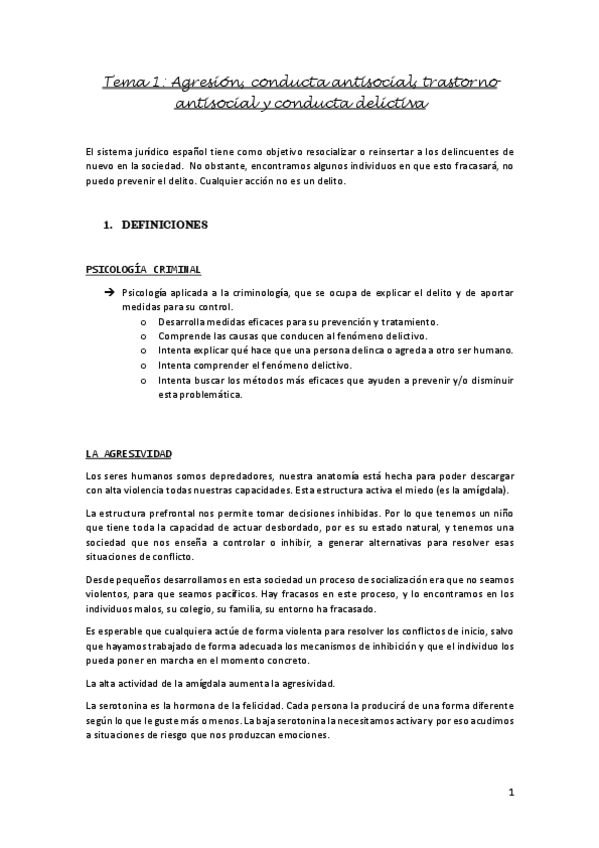 Tema 1: Agresión, conducta antisocial, trastorno antisocial y conducta delictiva

El sistema jurídico español tiene como objetivo resocializar o reinsertar a los delincuentes de nuevo en la sociedad. No obstante, encontramos algunos individuos en que esto fracasará, no puedo prevenir el delito. Cualquier acción no es un delito.

1. DEFINICIONES

PSICOLOGÍA CRIMINAL

➔ Psicología aplicada a la criminología, que se ocupa de explicar el delito y de aportar medidas para su control.
o Desarrolla medidas eficaces para su prevención y tratamiento.
o Comprende las causas que conducen al fenómeno delictivo.
o Intenta explicar qué hace que una persona delinca o agreda a otro ser humano.
o Intenta comprender el fenómeno delictivo.
o Intenta buscar los métodos más eficaces que ayuden a prevenir y/o disminuir esta problemática.

LA AGRESIVIDAD

Los seres humanos somos depredadores, nuestra anatomía está hecha para poder descargar con alta violencia todas nuestras capacidades. Esta estructura activa el miedo (es la amígdala).

La estructura prefrontal nos permite tomar decisiones inhibidas. Por lo que tenemos un niño que tiene toda la capacidad de actuar desbordado, por es su estado natural, y tenemos una sociedad que nos enseña a controlar o inhibir, a generar alternativas para resolver esas situaciones de conflicto.

Desde pequeños desarrollamos en esta sociedad un proceso de socialización era que no seamos violentos, para que seamos pacíficos. Hay fracasos en este proceso, y lo encontramos en los individuos malos, su colegio, su familia, su entorno ha fracasado.

Es esperable que cualquiera actúe de forma violenta para resolver los conflictos de inicio, salvo que hayamos trabajado de forma adecuada los mecanismos de inhibición y que el individuo los pueda poner en marcha en el momento concreto.

La alta actividad de la amígdala aumenta la agresividad.

La serotonina es la hormona de la felicidad. Cada persona la producirá de una forma diferente según lo que le guste más o menos. La baja serotonina la necesitamos activar y por eso acudimos a situaciones de riesgo que nos produzcan emociones.

1